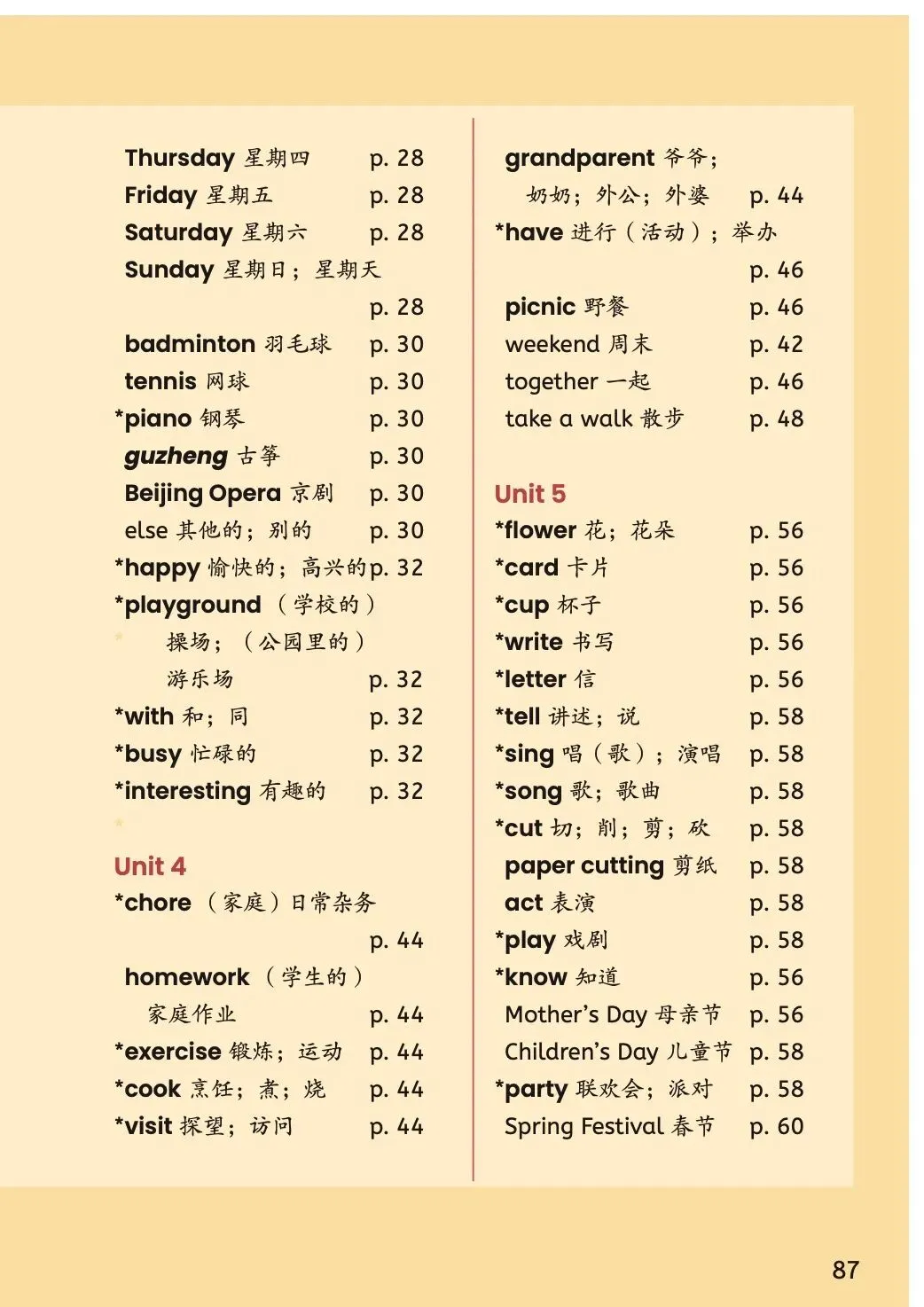 Thursday 星期四 p. 28
Friday 星期五 p. 28
Saturday 星期六 p. 28
Sunday 星期日；星期天 p. 28
badminton 羽毛球 p. 30
tennis 网球 p. 30
*piano 钢琴 p. 30
guzheng 古筝 p. 30
Beijing Opera 京剧 p. 30
else 其他的；别的 p. 30
*happy 愉快的；高兴的 p. 32
*playground （学校的）操场；（公园里的）游乐场 p. 32
*with 和；同 p. 32
*busy 忙碌的 p. 32
*interesting 有趣的 p. 32

Unit 4
*chore （家庭）日常杂务 p. 44
homework （学生的）家庭作业 p. 44
*exercise 锻炼；运动 p. 44
*cook 烹饪；煮；烧 p. 44
*visit 探望；访问 p. 44

grandparent 爷爷；奶奶；外公；外婆 p. 44
*have 进行（活动）；举办 p. 46
picnic 野餐 p. 46
weekend 周末 p. 42
together 一起 p. 46
take a walk 散步 p. 48

Unit 5
*flower 花；花朵 p. 56
*card 卡片 p. 56
*cup 杯子 p. 56
*write 书写 p. 56
*letter 信 p. 56
*tell 讲述；说 p. 58
*sing 唱（歌）；演唱 p. 58
*song 歌；歌曲 p. 58
*cut 切；削；剪；砍 p. 58
paper cutting 剪纸 p. 58
act 表演 p. 58
*play 戏剧 p. 58
*know 知道 p. 56
Mother's Day 母亲节 p. 56
Children's Day 儿童节 p. 58
*party 联欢会；派对 p. 58
Spring Festival 春节 p. 60

87